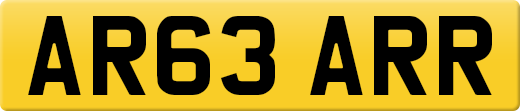 AR63 ARR